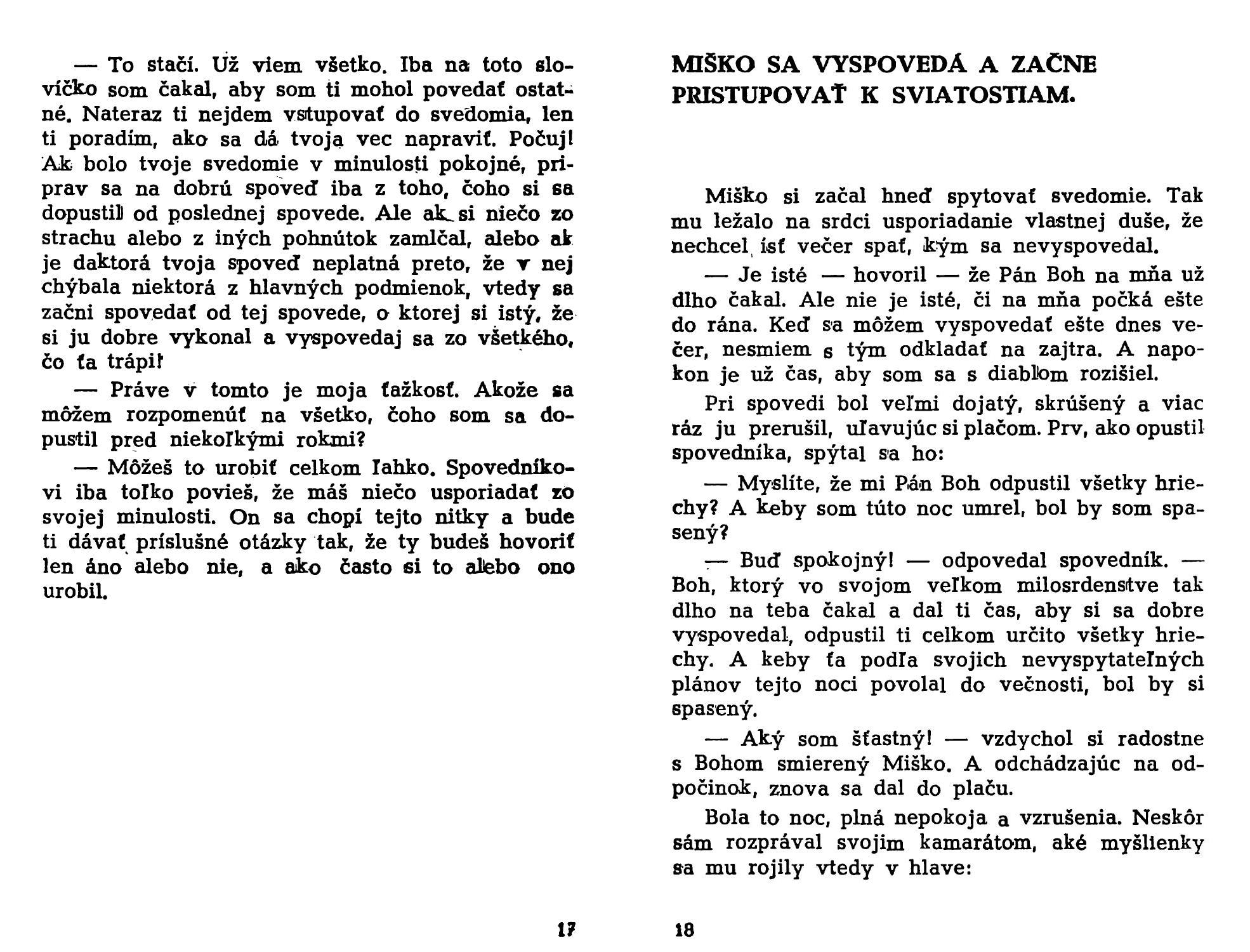 — To stačí. Už viem všetko. Iba na toto slovíčko som čakal, aby som ti mohol povedať ostatné. Nateraz ti nejdem vstupovať do svedomia, len ti poradím, ako sa dá tvoja vec napraviť. Počuj! Ak bolo tvoje svedomie v minulosti pokojné, priprav sa na dobrú spoveď iba z toho, čoho si sa dopustil od poslednej spovede. Ale ak si niečo zo strachu alebo z iných pohnútok zamlčal, alebo ak je daktorá tvoja spoveď neplatná preto, že v nej chýbala niektorá z hlavných podmienok, vtedy sa začni spovedať od tej spovede, o ktorej si istý, že si ju dobre vykonal a vyspovedaj sa zo všetkého, čo ťa trápi!

— Práve v tomto je moja ťažkosť. Akože sa môžem rozpomenúť na všetko, čoho som sa dopustil pred niekoľkými rokmi?

— Môžeš to urobiť celkom ľahko. Spovedníkovi iba toľko povieš, že máš niečo usporiadať zo svojej minulosti. On sa chopí tejto nitky a bude ti dávať príslušné otázky tak, že ty budeš hovoriť len áno alebo nie, a ako často si to alebo ono urobil.

17

MIŠKO SA VYSPOVEDÁ A ZAČNE PRISTUPOVAŤ K SVIATOSTIAM.

Miško si začal hneď spytovať svedomie. Tak mu ležalo na srdci usporiadanie vlastnej duše, že nechcel ísť večer spať, kým sa nevyspovedal.

— Je isté — hovoril — že Pán Boh na mňa už dlho čakal. Ale nie je isté, či na mňa počká ešte do rána. Keď sa môžem vyspovedať ešte dnes večer, nesmiem s tým odkladať na zajtra. A napokon je už čas, aby som sa s diablom rozišiel.

Pri spovedi bol veľmi dojatý, skrúšený a viac ráz ju prerušil, uľavujúc si plačom. Prv, ako opustil spovedníka, spýtal sa ho:

— Myslíte, že mi Pán Boh odpustil všetky hriechy? A keby som túto noc umrel, bol by som spasený?

— Buď spokojný! — odpovedal spovedník. — Boh, ktorý vo svojom veľkom milosrdenstve tak dlho na teba čakal a dal ti čas, aby si sa dobre vyspovedal, odpustil ti celkom určito všetky hriechy. A keby ťa podľa svojich nevyspytateľných plánov tejto noci povolal do večnosti, bol by si spasený.

— Aký som šťastný! — vzdychol si radostne s Bohom smierený Miško. A odchádzajúc na odpočinok, znova sa dal do plaču.

Bola to noc, plná nepokoja a vzrušenia. Neskôr sám rozprával svojim kamarátom, aké myšlienky sa mu rojily vtedy v hlave:

18